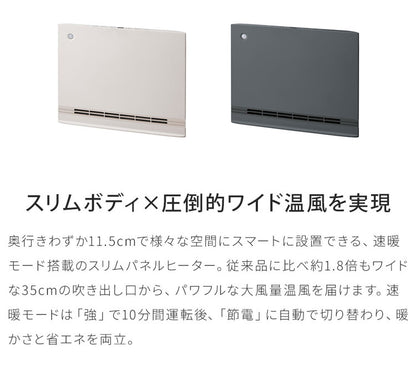 スリムボディ×圧倒的ワイド温風を実現

奥行きわずか11.5cmで様々な空間にスマートに設置できる、速暖モード搭載のスリムパネルヒーター。従来品に比べ約1.8倍もワイドな35cmの吹き出し口から、パワフルな大風量温風を届けます。速暖モードは「強」で10分間運転後、「節電」に自動で切り替わり、暖かさと省エネを両立。